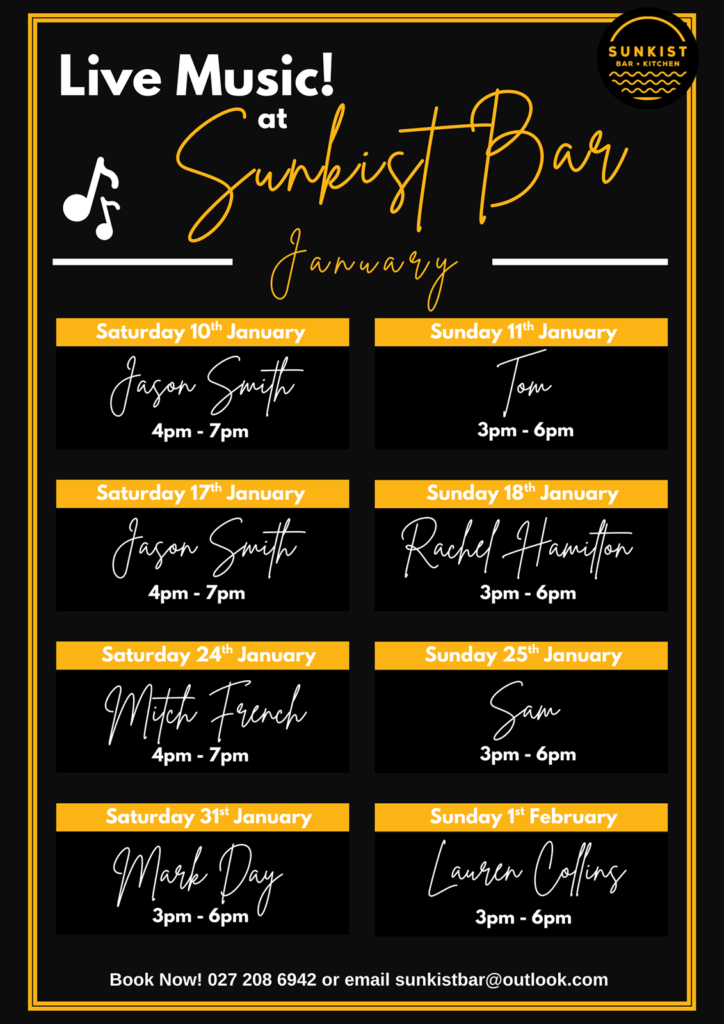 SUNKIST
BAR + KITCHEN

Live Music!
at
Sunkist Bar

January

Saturday 10th January
Jason Smith
4pm - 7pm

Saturday 17th January
Jason Smith
4pm - 7pm

Saturday 24th January
Mitch French
4pm - 7pm

Saturday 31st January
Mark Day
3pm - 6pm

Sunday 11th January
Tom
3pm - 6pm

Sunday 18th January
Rachel Hamilton
3pm - 6pm

Sunday 25th January
Sam
3pm - 6pm

Sunday 1st February
Lauren Collins
3pm - 6pm

Book Now! 027 208 6942 or email sunkistbar@outlook.com